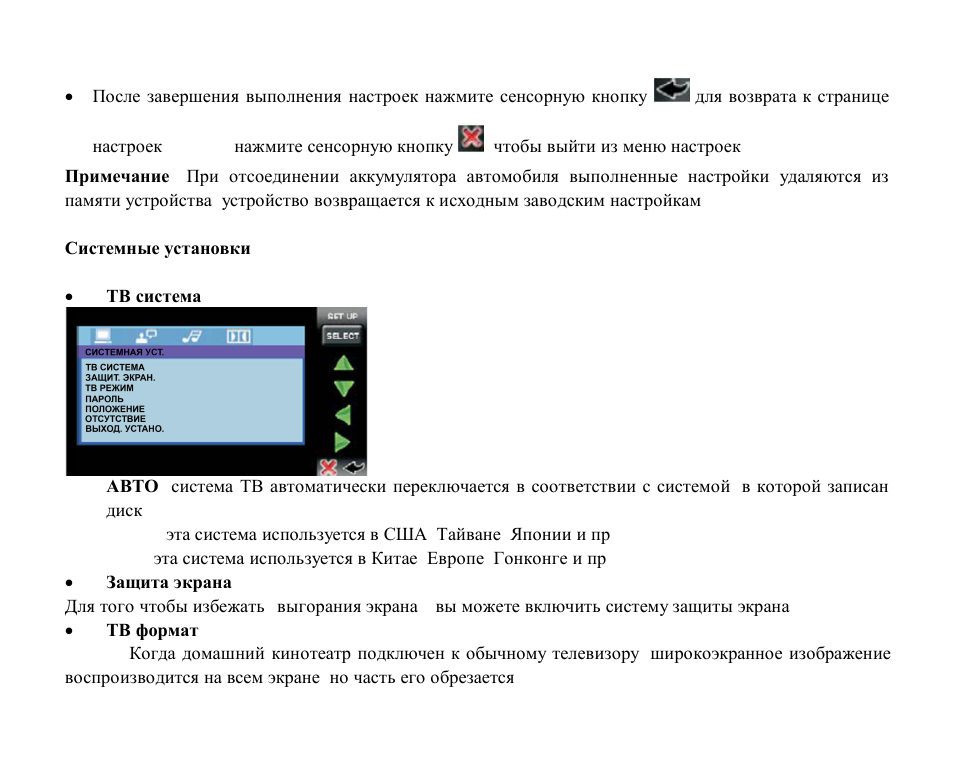 • После завершения выполнения настроек нажмите сенсорную кнопку для возврата к странице

настроек нажмите сенсорную кнопку чтобы выйти из меню настроек

**Примечание** При отсоединении аккумулятора автомобиля выполненные настройки удаляются из памяти устройства устройство возвращается к исходным заводским настройкам

**Системные установки**

• **ТВ система**

SET UP
SELECT
СИСТЕМНАЯ УСТ.
ТВ СИСТЕМА
ЗАЩИТ. ЭКРАН.
ТВ РЕЖИМ
ПАРОЛЬ
ПОЛОЖЕНИЕ
ОТСУТСТВИЕ
ВЫХОД. УСТАНО.

**АВТО** система ТВ автоматически переключается в соответствии с системой в которой записан диск

эта система используется в США Тайване Японии и пр

эта система используется в Китае Европе Гонконге и пр

• **Защита экрана**

Для того чтобы избежать выгорания экрана вы можете включить систему защиты экрана

• **ТВ формат**

Когда домашний кинотеатр подключен к обычному телевизору широкоэкранное изображение воспроизводится на всем экране но часть его обрезается